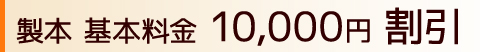 製本 基本料金 10,000円 割引